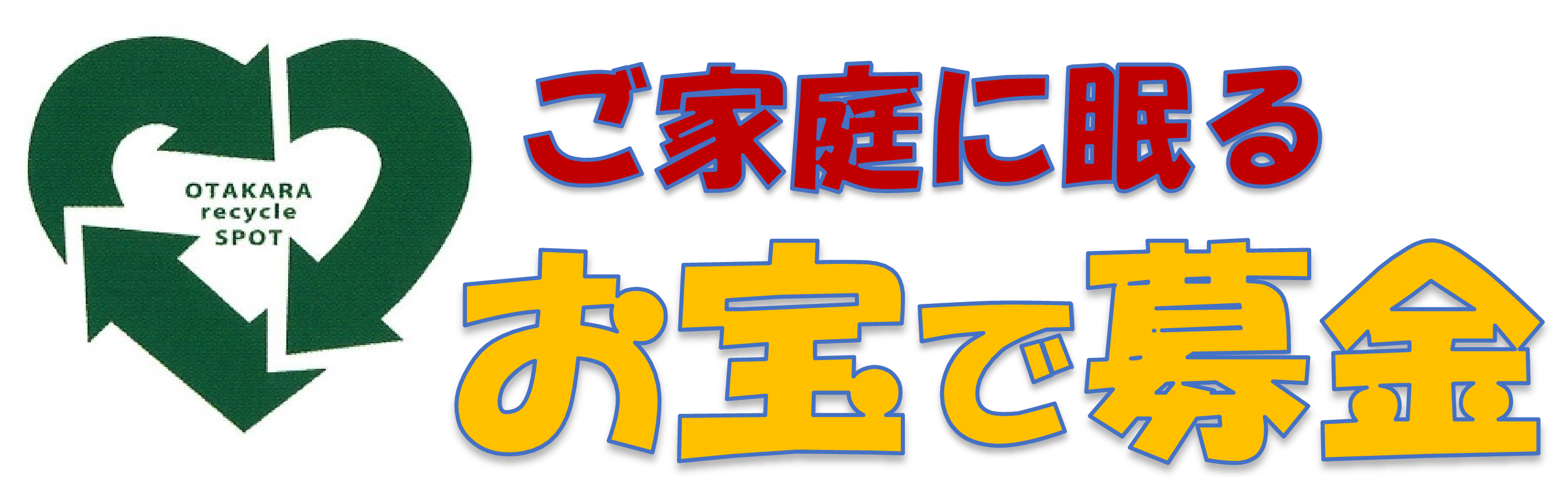 OTAKARA
recycle
SPOT

ご家庭に眠る
お宝で募金